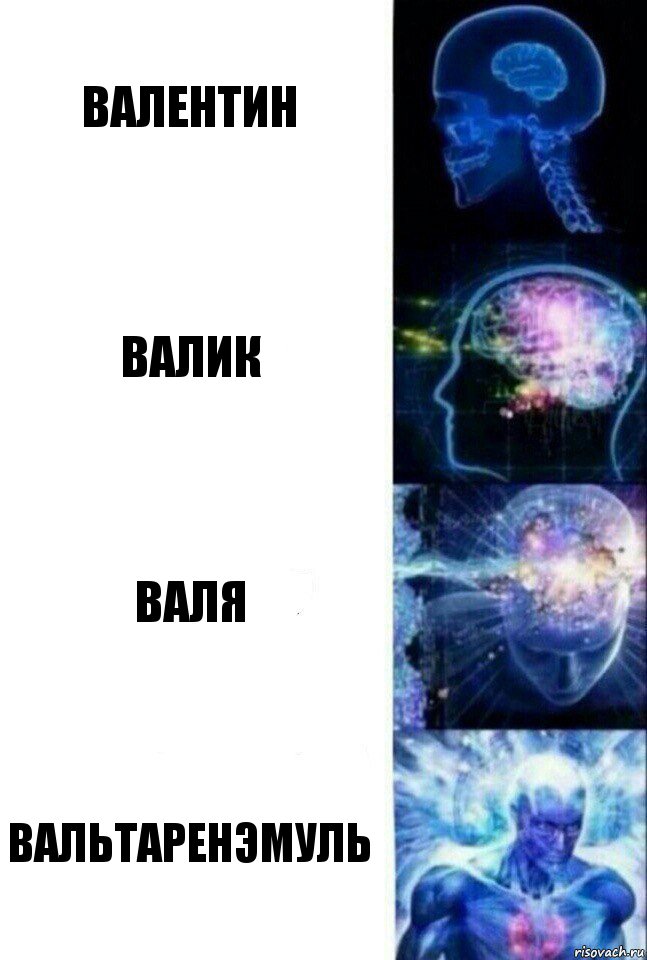 ВАЛЕНТИН

ВАЛИК

ВАЛЯ

ВАЛЬТАРЕНЭМУЛЬ

risovach.ru